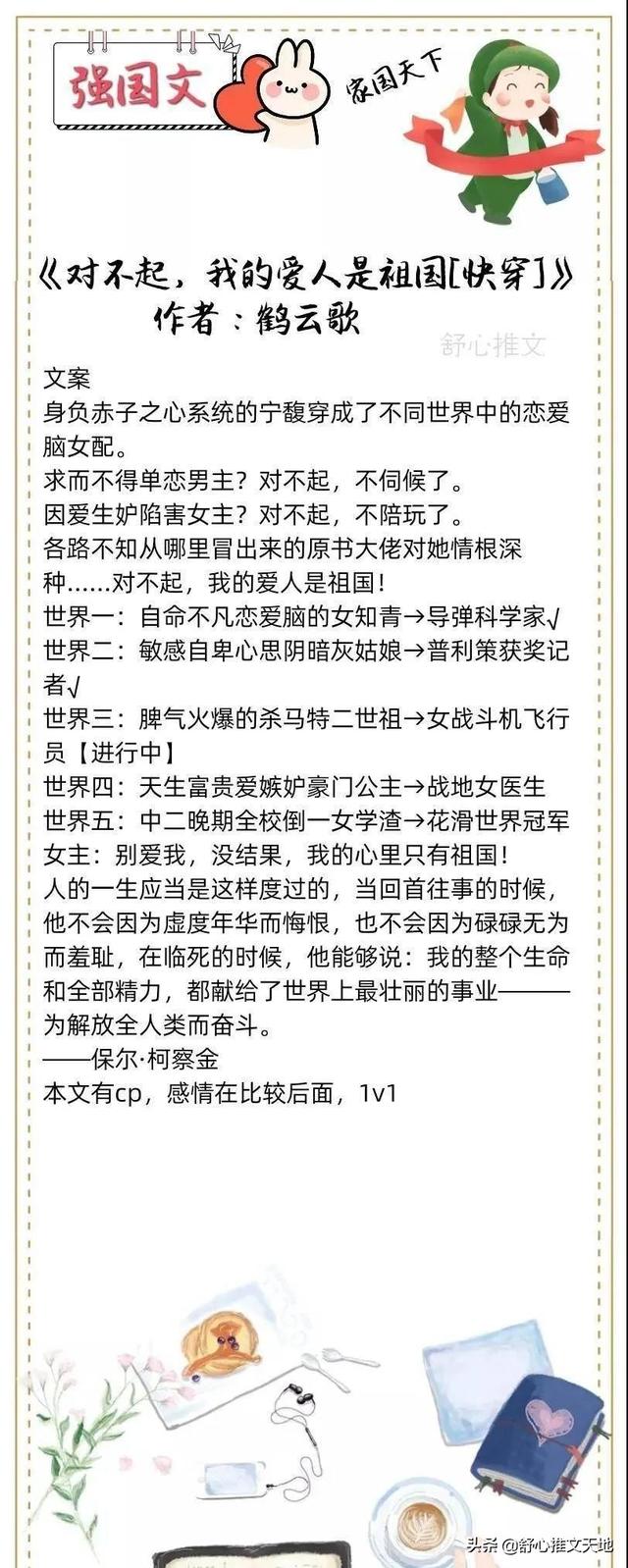 强国文

家国天下

《对不起，我的爱人是祖国[快穿]》
作者：鹤云歌

舒心推文

文案
身负赤子之心系统的宁馥穿成了不同世界中的恋爱脑女配。
求而不得单恋男主？对不起，不伺候了。
因爱生妒陷害女主？对不起，不陪玩了。
各路不知从哪里冒出来的原书大佬对她情根深种……对不起，我的爱人是祖国！
世界一：自命不凡恋爱脑的女知青→导弹科学家√
世界二：敏感自卑心思阴暗灰姑娘→普利策获奖记者√
世界三：脾气火爆的杀马特二世祖→女战斗机飞行员【进行中】
世界四：天生富贵爱嫉妒豪门公主→战地女医生
世界五：中二晚期全校倒一女学渣→花滑世界冠军
女主：别爱我，没结果，我的心里只有祖国！
人的一生应当是这样度过的，当回首往事的时候，他不会因为虚度年华而悔恨，也不会因为碌碌无为而羞耻，在临死的时候，他能够说：我的整个生命和全部精力，都献给了世界上最壮丽的事业———为解放全人类而奋斗。
——保尔·柯察金
本文有cp，感情在比较后面，1v1

头条 @舒心推文天地